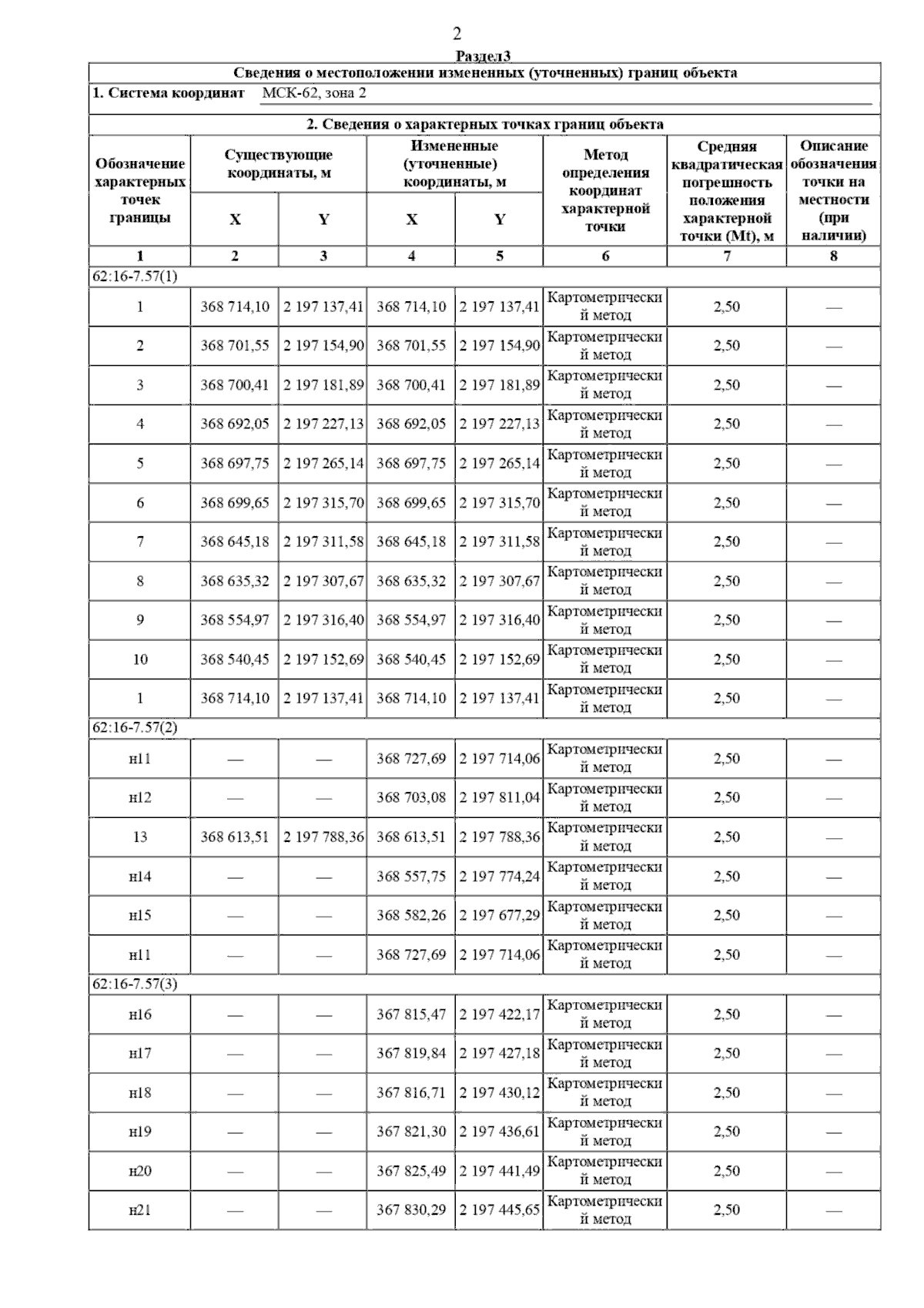 2

Раздел3

Сведения о местоположении измененных (уточненных) границ объекта

1. Система координат МСК-62, зона 2

2. Сведения о характерных точках границ объекта

| Обозначение характерных точек границы | Существующие координаты, м X | Существующие координаты, м Y | Измененные (уточненные) координаты, м X | Измененные (уточненные) координаты, м Y | Метод определения координат характерной точки | Средняя квадратическая погрешность положения характерной точки (Mt), м | Описание обозначения точки на местности (при наличии) |
|---|---|---|---|---|---|---|---|
| 1 | 2 | 3 | 4 | 5 | 6 | 7 | 8 |
| 62:16-7.57(1) | | | | | | | |
| 1 | 368 714,10 | 2 197 137,41 | 368 714,10 | 2 197 137,41 | Картометрический метод | 2,50 | — |
| 2 | 368 701,55 | 2 197 154,90 | 368 701,55 | 2 197 154,90 | Картометрический метод | 2,50 | — |
| 3 | 368 700,41 | 2 197 181,89 | 368 700,41 | 2 197 181,89 | Картометрический метод | 2,50 | — |
| 4 | 368 692,05 | 2 197 227,13 | 368 692,05 | 2 197 227,13 | Картометрический метод | 2,50 | — |
| 5 | 368 697,75 | 2 197 265,14 | 368 697,75 | 2 197 265,14 | Картометрический метод | 2,50 | — |
| 6 | 368 699,65 | 2 197 315,70 | 368 699,65 | 2 197 315,70 | Картометрический метод | 2,50 | — |
| 7 | 368 645,18 | 2 197 311,58 | 368 645,18 | 2 197 311,58 | Картометрический метод | 2,50 | — |
| 8 | 368 635,32 | 2 197 307,67 | 368 635,32 | 2 197 307,67 | Картометрический метод | 2,50 | — |
| 9 | 368 554,97 | 2 197 316,40 | 368 554,97 | 2 197 316,40 | Картометрический метод | 2,50 | — |
| 10 | 368 540,45 | 2 197 152,69 | 368 540,45 | 2 197 152,69 | Картометрический метод | 2,50 | — |
| 1 | 368 714,10 | 2 197 137,41 | 368 714,10 | 2 197 137,41 | Картометрический метод | 2,50 | — |
| 62:16-7.57(2) | | | | | | | |
| н11 | — | — | 368 727,69 | 2 197 714,06 | Картометрический метод | 2,50 | — |
| н12 | — | — | 368 703,08 | 2 197 811,04 | Картометрический метод | 2,50 | — |
| 13 | 368 613,51 | 2 197 788,36 | 368 613,51 | 2 197 788,36 | Картометрический метод | 2,50 | — |
| н14 | — | — | 368 557,75 | 2 197 774,24 | Картометрический метод | 2,50 | — |
| н15 | — | — | 368 582,26 | 2 197 677,29 | Картометрический метод | 2,50 | — |
| н11 | — | — | 368 727,69 | 2 197 714,06 | Картометрический метод | 2,50 | — |
| 62:16-7.57(3) | | | | | | | |
| н16 | — | — | 367 815,47 | 2 197 422,17 | Картометрический метод | 2,50 | — |
| н17 | — | — | 367 819,84 | 2 197 427,18 | Картометрический метод | 2,50 | — |
| н18 | — | — | 367 816,71 | 2 197 430,12 | Картометрический метод | 2,50 | — |
| н19 | — | — | 367 821,30 | 2 197 436,61 | Картометрический метод | 2,50 | — |
| н20 | — | — | 367 825,49 | 2 197 441,49 | Картометрический метод | 2,50 | — |
| н21 | — | — | 367 830,29 | 2 197 445,65 | Картометрический метод | 2,50 | — |